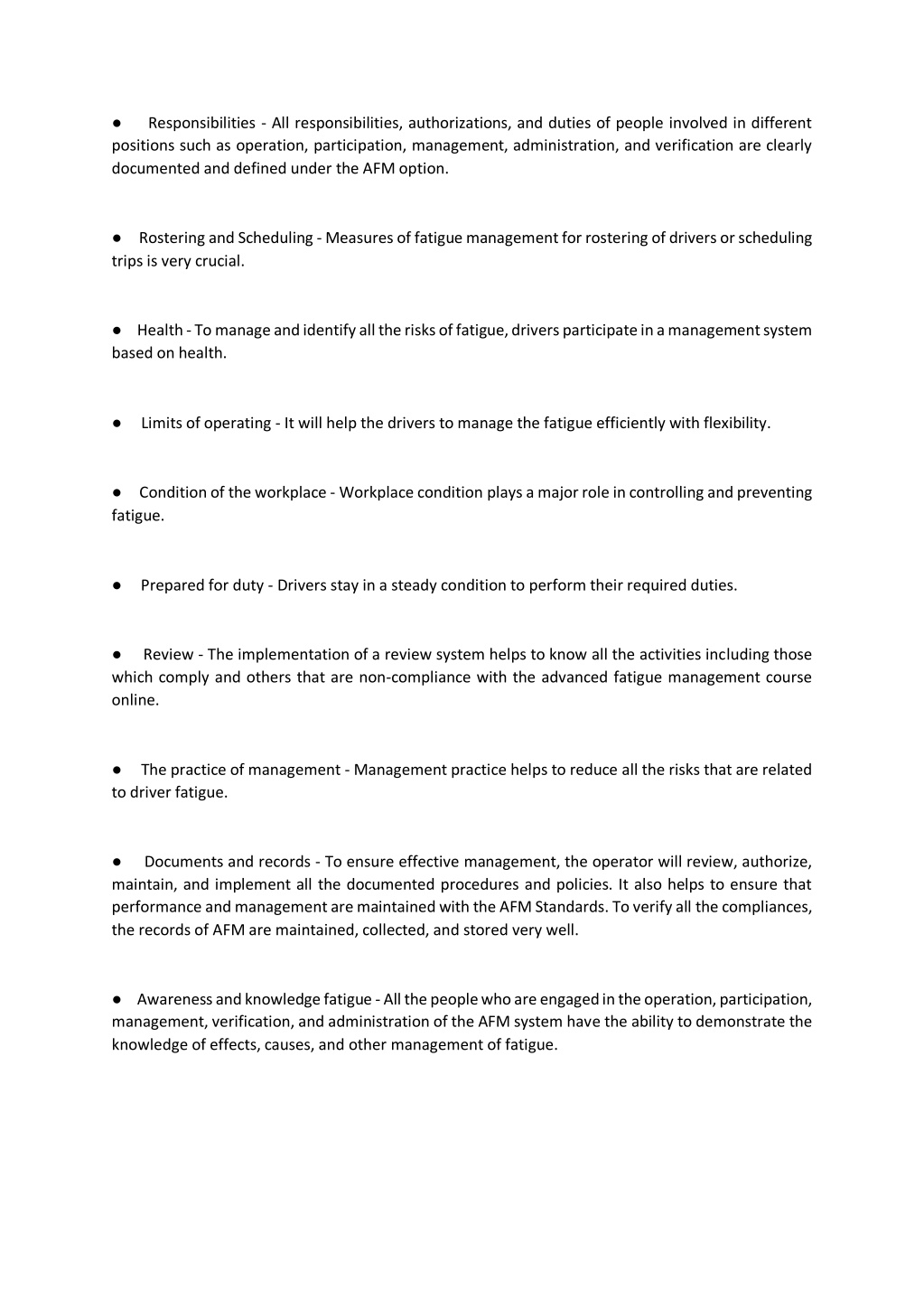 ● Responsibilities - All responsibilities, authorizations, and duties of people involved in different positions such as operation, participation, management, administration, and verification are clearly documented and defined under the AFM option.

● Rostering and Scheduling - Measures of fatigue management for rostering of drivers or scheduling trips is very crucial.

● Health - To manage and identify all the risks of fatigue, drivers participate in a management system based on health.

● Limits of operating - It will help the drivers to manage the fatigue efficiently with flexibility.

● Condition of the workplace - Workplace condition plays a major role in controlling and preventing fatigue.

● Prepared for duty - Drivers stay in a steady condition to perform their required duties.

● Review - The implementation of a review system helps to know all the activities including those which comply and others that are non-compliance with the advanced fatigue management course online.

● The practice of management - Management practice helps to reduce all the risks that are related to driver fatigue.

● Documents and records - To ensure effective management, the operator will review, authorize, maintain, and implement all the documented procedures and policies. It also helps to ensure that performance and management are maintained with the AFM Standards. To verify all the compliances, the records of AFM are maintained, collected, and stored very well.

● Awareness and knowledge fatigue - All the people who are engaged in the operation, participation, management, verification, and administration of the AFM system have the ability to demonstrate the knowledge of effects, causes, and other management of fatigue.